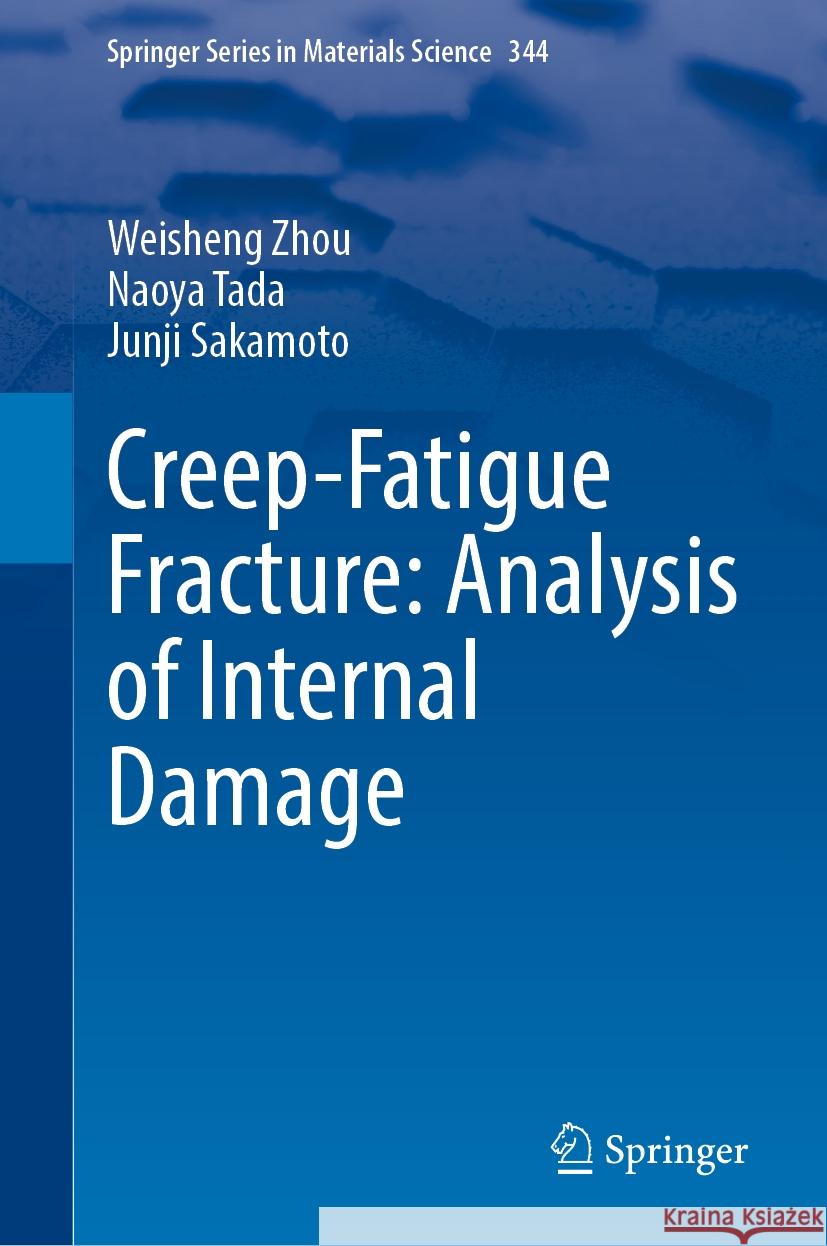 Springer Series in Materials Science 344

Weisheng Zhou
Naoya Tada
Junji Sakamoto

Creep-Fatigue Fracture: Analysis of Internal Damage

Springer